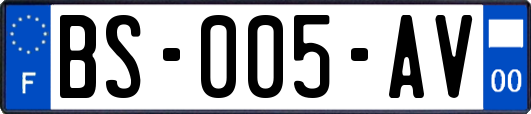 F

BS-005-AV

00